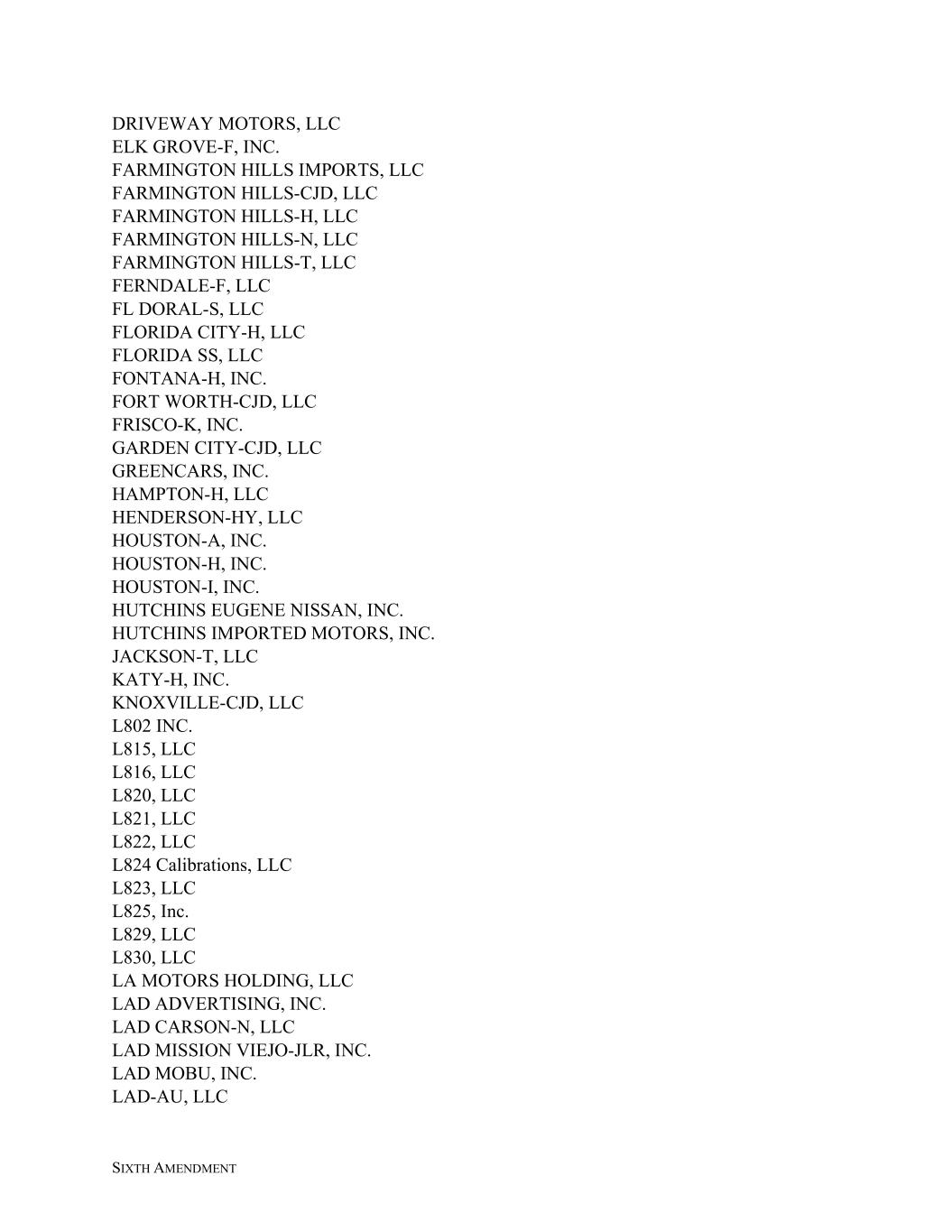 DRIVEWAY MOTORS, LLC
ELK GROVE-F, INC.
FARMINGTON HILLS IMPORTS, LLC
FARMINGTON HILLS-CJD, LLC
FARMINGTON HILLS-H, LLC
FARMINGTON HILLS-N, LLC
FARMINGTON HILLS-T, LLC
FERNDALE-F, LLC
FL DORAL-S, LLC
FLORIDA CITY-H, LLC
FLORIDA SS, LLC
FONTANA-H, INC.
FORT WORTH-CJD, LLC
FRISCO-K, INC.
GARDEN CITY-CJD, LLC
GREENCARS, INC.
HAMPTON-H, LLC
HENDERSON-HY, LLC
HOUSTON-A, INC.
HOUSTON-H, INC.
HOUSTON-I, INC.
HUTCHINS EUGENE NISSAN, INC.
HUTCHINS IMPORTED MOTORS, INC.
JACKSON-T, LLC
KATY-H, INC.
KNOXVILLE-CJD, LLC
L802 INC.
L815, LLC
L816, LLC
L820, LLC
L821, LLC
L822, LLC
L824 Calibrations, LLC
L823, LLC
L825, Inc.
L829, LLC
L830, LLC
LA MOTORS HOLDING, LLC
LAD ADVERTISING, INC.
LAD CARSON-N, LLC
LAD MISSION VIEJO-JLR, INC.
LAD MOBU, INC.
LAD-AU, LLC

SIXTH AMENDMENT